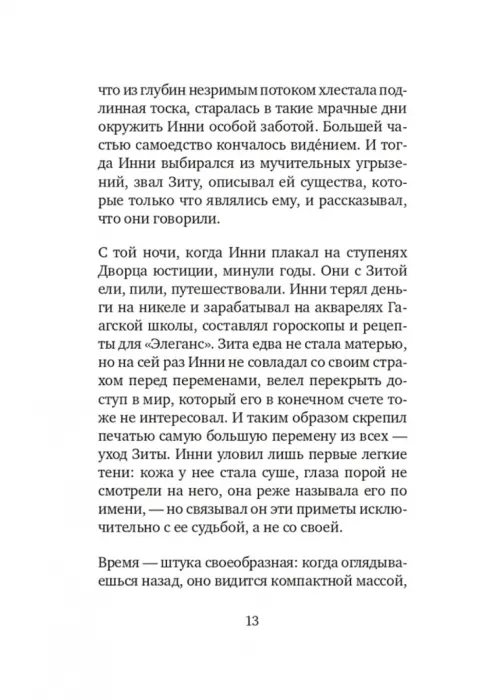 что из глубин незримым потоком хлестала подлинная тоска, старалась в такие мрачные дни окружить Инни особой заботой. Большей частью самоедство кончалось видéнием. И тогда Инни выбирался из мучительных угрызений, звал Зиту, описывал ей существа, которые только что являлись ему, и рассказывал, что они говорили.

С той ночи, когда Инни плакал на ступенях Дворца юстиции, минули годы. Они с Зитой ели, пили, путешествовали. Инни терял деньги на никеле и зарабатывал на акварелях Гаагской школы, составлял гороскопы и рецепты для «Элеганс». Зита едва не стала матерью, но на сей раз Инни не совладал со своим страхом перед переменами, велел перекрыть доступ в мир, который его в конечном счете тоже не интересовал. И таким образом скрепил печатью самую большую перемену из всех — уход Зиты. Инни уловил лишь первые легкие тени: кожа у нее стала суше, глаза порой не смотрели на него, она реже называла его по имени, — но связывал он эти приметы исключительно с ее судьбой, а не со своей.

Время — штука своеобразная: когда оглядываешься назад, оно видится компактной массой,

13